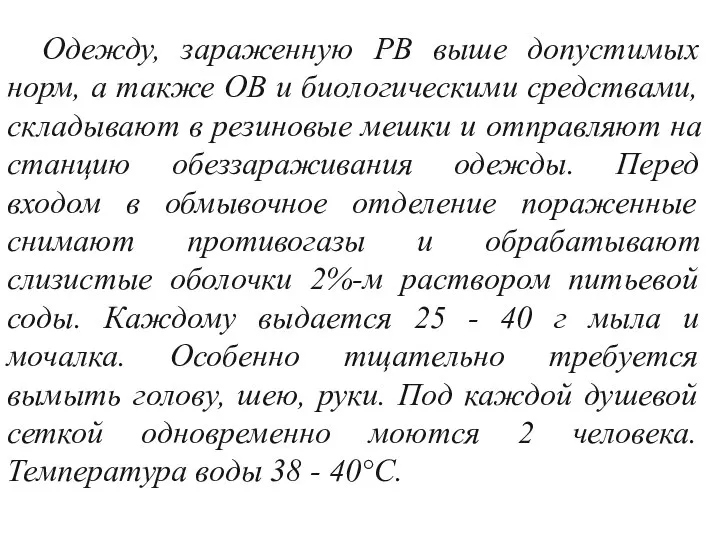 Одежду, зараженную РВ выше допустимых норм, а также ОВ и биологическими средствами, складывают в резиновые мешки и отправляют на станцию обеззараживания одежды. Перед входом в обмывочное отделение пораженные снимают противогазы и обрабатывают слизистые оболочки 2%-м раствором питьевой соды. Каждому выдается 25 - 40 г мыла и мочалка. Особенно тщательно требуется вымыть голову, шею, руки. Под каждой душевой сеткой одновременно моются 2 человека. Температура воды 38 - 40°С.